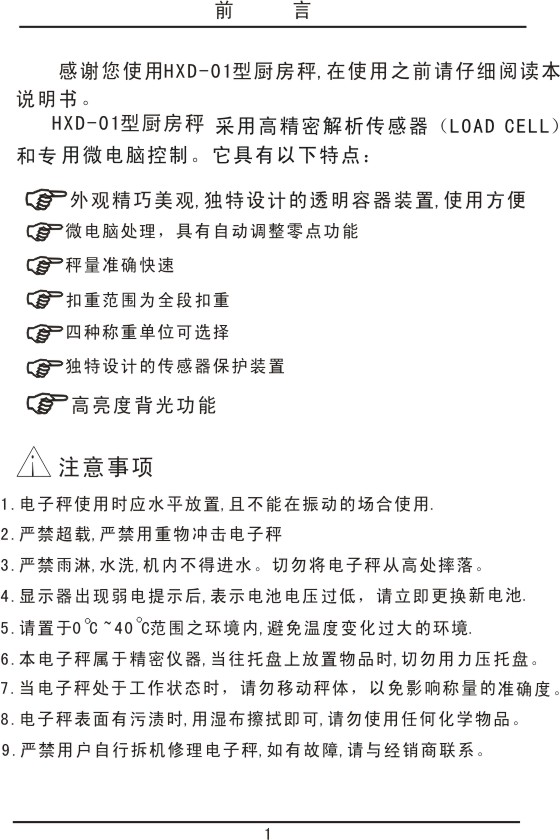 前　　言

感谢您使用HXD-01型厨房秤,在使用之前请仔细阅读本说明书。

HXD-01型厨房秤 采用高精密解析传感器（LOAD CELL）和专用微电脑控制。它具有以下特点：

外观精巧美观,独特设计的透明容器装置,使用方便

微电脑处理，具有自动调整零点功能

秤量准确快速

扣重范围为全段扣重

四种称重单位可选择

独特设计的传感器保护装置

高亮度背光功能

注意事项

1.电子秤使用时应水平放置,且不能在振动的场合使用.

2.严禁超载,严禁用重物冲击电子秤

3.严禁雨淋,水洗,机内不得进水。切勿将电子秤从高处摔落。

4.显示器出现弱电提示后,表示电池电压过低，请立即更换新电池.

5.请置于0℃~40℃范围之环境内,避免温度变化过大的环境.

6.本电子秤属于精密仪器,当往托盘上放置物品时,切勿用力压托盘。

7.当电子秤处于工作状态时，请勿移动秤体，以免影响称量的准确度。

8.电子秤表面有污渍时,用湿布擦拭即可,请勿使用任何化学物品。

9.严禁用户自行拆机修理电子秤,如有故障,请与经销商联系。

1